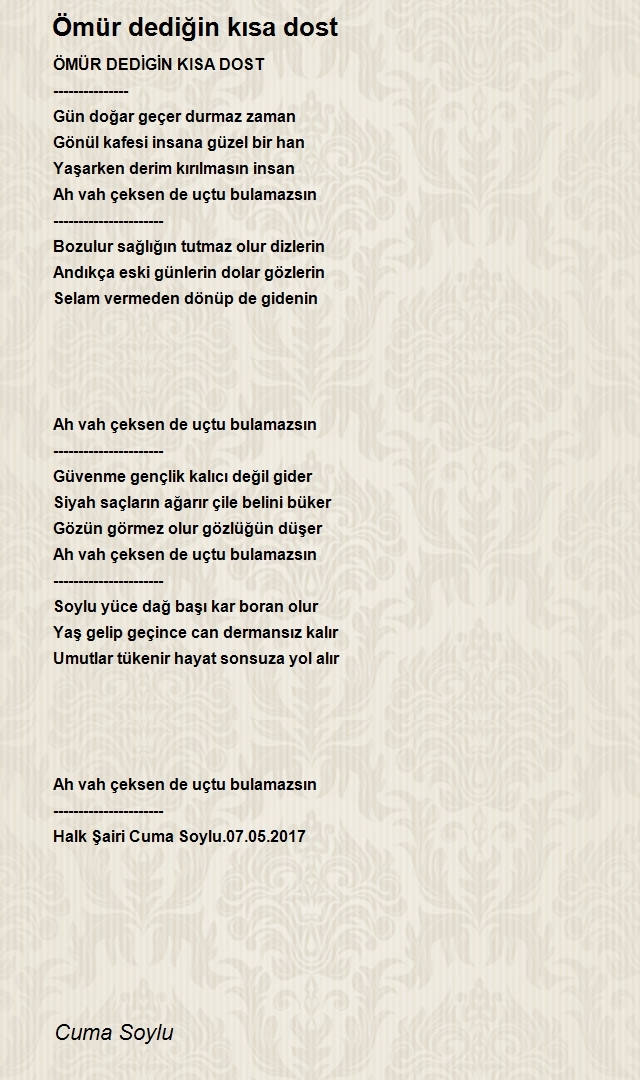 Ömür dediğin kısa dost

ÖMÜR DEDİGİN KISA DOST
---------------
Gün doğar geçer durmaz zaman
Gönül kafesi insana güzel bir han
Yaşarken derim kırılmasın insan
Ah vah çeksen de uçtu bulamazsın
----------------------
Bozulur sağlığın tutmaz olur dizlerin
Andıkça eski günlerin dolar gözlerin
Selam vermeden dönüp de gidenin

Ah vah çeksen de uçtu bulamazsın
----------------------
Güvenme gençlik kalıcı değil gider
Siyah saçların ağarır çile belini büker
Gözün görmez olur gözlüğün düşer
Ah vah çeksen de uçtu bulamazsın
----------------------
Soylu yüce dağ başı kar boran olur
Yaş gelip geçince can dermansız kalır
Umutlar tükenir hayat sonsuza yol alır

Ah vah çeksen de uçtu bulamazsın
----------------------
Halk Şairi Cuma Soylu.07.05.2017

Cuma Soylu